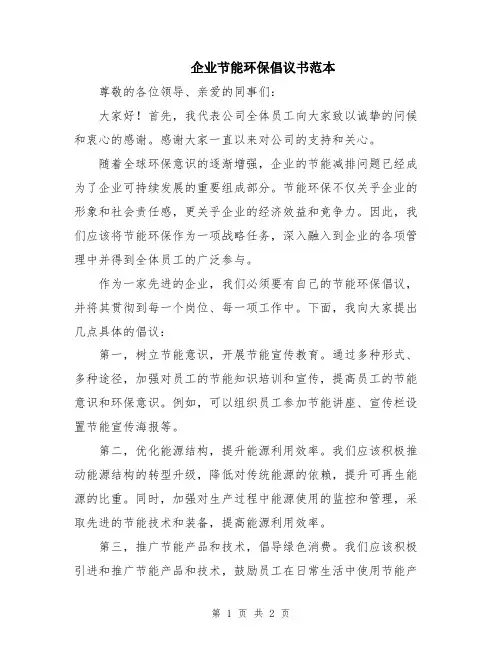 企业节能环保倡议书范本

尊敬的各位领导、亲爱的同事们：

大家好！首先，我代表公司全体员工向大家致以诚挚的问候和衷心的感谢。感谢大家一直以来对公司的支持和关心。

随着全球环保意识的逐渐增强，企业的节能减排问题已经成为了企业可持续发展的重要组成部分。节能环保不仅关乎企业的形象和社会责任感，更关乎企业的经济效益和竞争力。因此，我们应该将节能环保作为一项战略任务，深入融入到企业的各项管理中并得到全体员工的广泛参与。

作为一家先进的企业，我们必须要有自己的节能环保倡议，并将其贯彻到每一个岗位、每一项工作中。下面，我向大家提出几点具体的倡议：

第一，树立节能意识，开展节能宣传教育。通过多种形式、多种途径，加强对员工的节能知识培训和宣传，提高员工的节能意识和环保意识。例如，可以组织员工参加节能讲座、宣传栏设置节能宣传海报等。

第二，优化能源结构，提升能源利用效率。我们应该积极推动能源结构的转型升级，降低对传统能源的依赖，提升可再生能源的比重。同时，加强对生产过程中能源使用的监控和管理，采取先进的节能技术和装备，提高能源利用效率。

第三，推广节能产品和技术，倡导绿色消费。我们应该积极引进和推广节能产品和技术，鼓励员工在日常生活中使用节能产

第 1 页 共 2 页